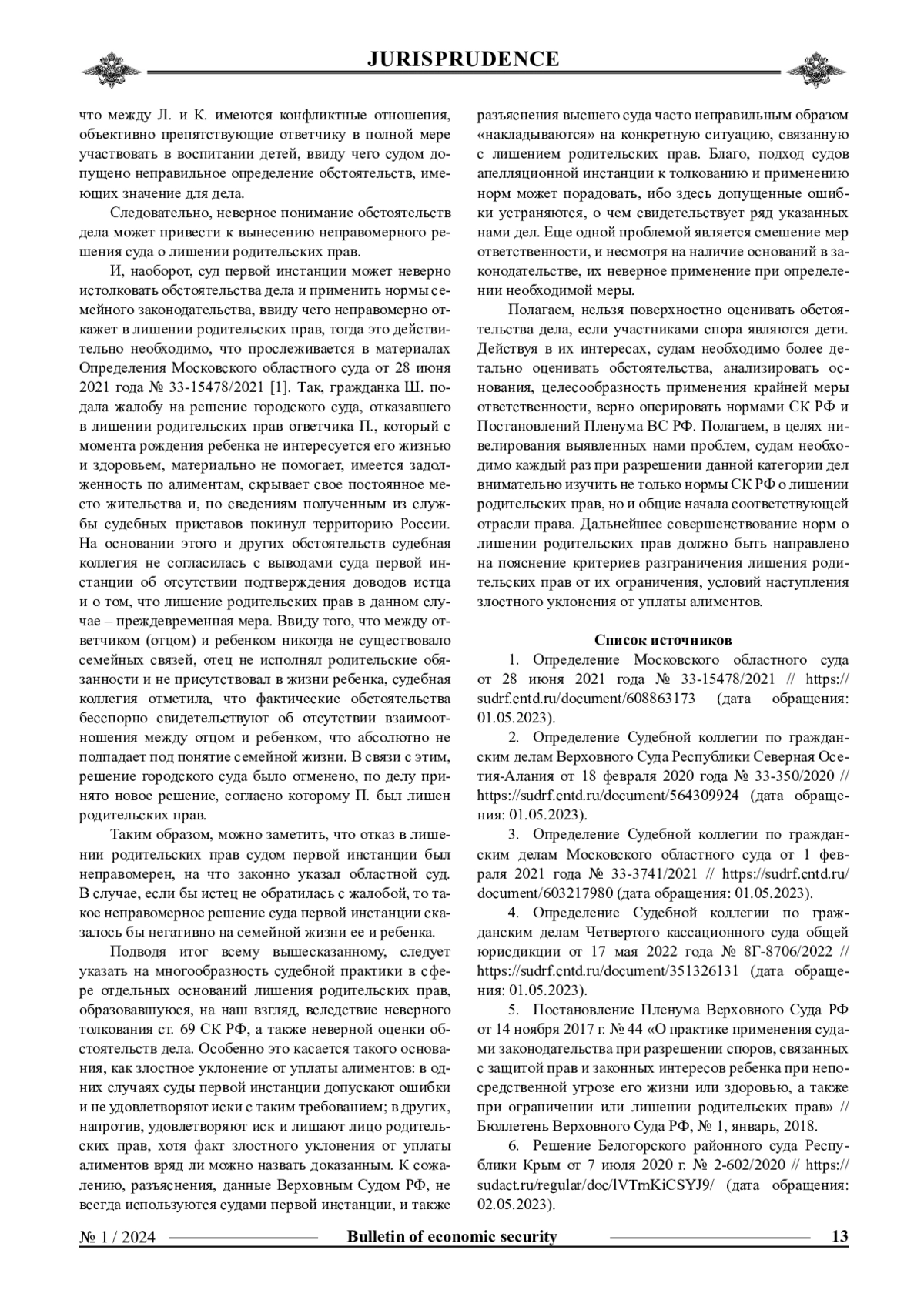 JURISPRUDENCE

что между Л. и К. имеются конфликтные отношения, объективно препятствующие ответчику в полной мере участвовать в воспитании детей, ввиду чего судом допущено неправильное определение обстоятельств, имеющих значение для дела.

Следовательно, неверное понимание обстоятельств дела может привести к вынесению неправомерного решения суда о лишении родительских прав.

И, наоборот, суд первой инстанции может неверно истолковать обстоятельства дела и применить нормы семейного законодательства, ввиду чего неправомерно откажет в лишении родительских прав, тогда это действительно необходимо, что прослеживается в материалах Определения Московского областного суда от 28 июня 2021 года № 33-15478/2021 [1]. Так, гражданка Ш. подала жалобу на решение городского суда, отказавшего в лишении родительских прав ответчика П., который с момента рождения ребенка не интересуется его жизнью и здоровьем, материально не помогает, имеется задолженность по алиментам, скрывает свое постоянное место жительства и, по сведениям полученным из службы судебных приставов покинул территорию России. На основании этого и других обстоятельств судебная коллегия не согласилась с выводами суда первой инстанции об отсутствии подтверждения доводов истца и о том, что лишение родительских прав в данном случае – преждевременная мера. Ввиду того, что между ответчиком (отцом) и ребенком никогда не существовало семейных связей, отец не исполнял родительские обязанности и не присутствовал в жизни ребенка, судебная коллегия отметила, что фактические обстоятельства бесспорно свидетельствуют об отсутствии взаимоотношения между отцом и ребенком, что абсолютно не подпадает под понятие семейной жизни. В связи с этим, решение городского суда было отменено, по делу принято новое решение, согласно которому П. был лишен родительских прав.

Таким образом, можно заметить, что отказ в лишении родительских прав судом первой инстанции был неправомерен, на что законно указал областной суд. В случае, если бы истец не обратилась с жалобой, то такое неправомерное решение суда первой инстанции сказалось бы негативно на семейной жизни ее и ребенка.

Подводя итог всему вышесказанному, следует указать на многообразность судебной практики в сфере отдельных оснований лишения родительских прав, образовавшуюся, на наш взгляд, вследствие неверного толкования ст. 69 СК РФ, а также неверной оценки обстоятельств дела. Особенно это касается такого основания, как злостное уклонение от уплаты алиментов: в одних случаях суды первой инстанции допускают ошибки и не удовлетворяют иски с таким требованием; в других, напротив, удовлетворяют иск и лишают лицо родительских прав, хотя факт злостного уклонения от уплаты алиментов вряд ли можно назвать доказанным. К сожалению, разъяснения, данные Верховным Судом РФ, не всегда используются судами первой инстанции, и также разъяснения высшего суда часто неправильным образом «накладываются» на конкретную ситуацию, связанную с лишением родительских прав. Благо, подход судов апелляционной инстанции к толкованию и применению норм может порадовать, ибо здесь допущенные ошибки устраняются, о чем свидетельствует ряд указанных нами дел. Еще одной проблемой является смешение мер ответственности, и несмотря на наличие оснований в законодательстве, их неверное применение при определении необходимой меры.

Полагаем, нельзя поверхностно оценивать обстоятельства дела, если участниками спора являются дети. Действуя в их интересах, судам необходимо более детально оценивать обстоятельства, анализировать основания, целесообразность применения крайней меры ответственности, верно оперировать нормами СК РФ и Постановлений Пленума ВС РФ. Полагаем, в целях нивелирования выявленных нами проблем, судам необходимо каждый раз при разрешении данной категории дел внимательно изучить не только нормы СК РФ о лишении родительских прав, но и общие начала соответствующей отрасли права. Дальнейшее совершенствование норм о лишении родительских прав должно быть направлено на пояснение критериев разграничения лишения родительских прав от их ограничения, условий наступления злостного уклонения от уплаты алиментов.

Список источников

1. Определение Московского областного суда от 28 июня 2021 года № 33-15478/2021 // https://sudrf.cntd.ru/document/608863173 (дата обращения: 01.05.2023).

2. Определение Судебной коллегии по гражданским делам Верховного Суда Республики Северная Осетия-Алания от 18 февраля 2020 года № 33-350/2020 // https://sudrf.cntd.ru/document/564309924 (дата обращения: 01.05.2023).

3. Определение Судебной коллегии по гражданским делам Московского областного суда от 1 февраля 2021 года № 33-3741/2021 // https://sudrf.cntd.ru/document/603217980 (дата обращения: 01.05.2023).

4. Определение Судебной коллегии по гражданским делам Четвертого кассационного суда общей юрисдикции от 17 мая 2022 года № 8Г-8706/2022 // https://sudrf.cntd.ru/document/351326131 (дата обращения: 01.05.2023).

5. Постановление Пленума Верховного Суда РФ от 14 ноября 2017 г. № 44 «О практике применения судами законодательства при разрешении споров, связанных с защитой прав и законных интересов ребенка при непосредственной угрозе его жизни или здоровью, а также при ограничении или лишении родительских прав» // Бюллетень Верховного Суда РФ, № 1, январь, 2018.

6. Решение Белогорского районного суда Республики Крым от 7 июля 2020 г. № 2-602/2020 // https://sudact.ru/regular/doc/lVTrnKiCSYJ9/ (дата обращения: 02.05.2023).

№ 1 / 2024 Bulletin of economic security 13